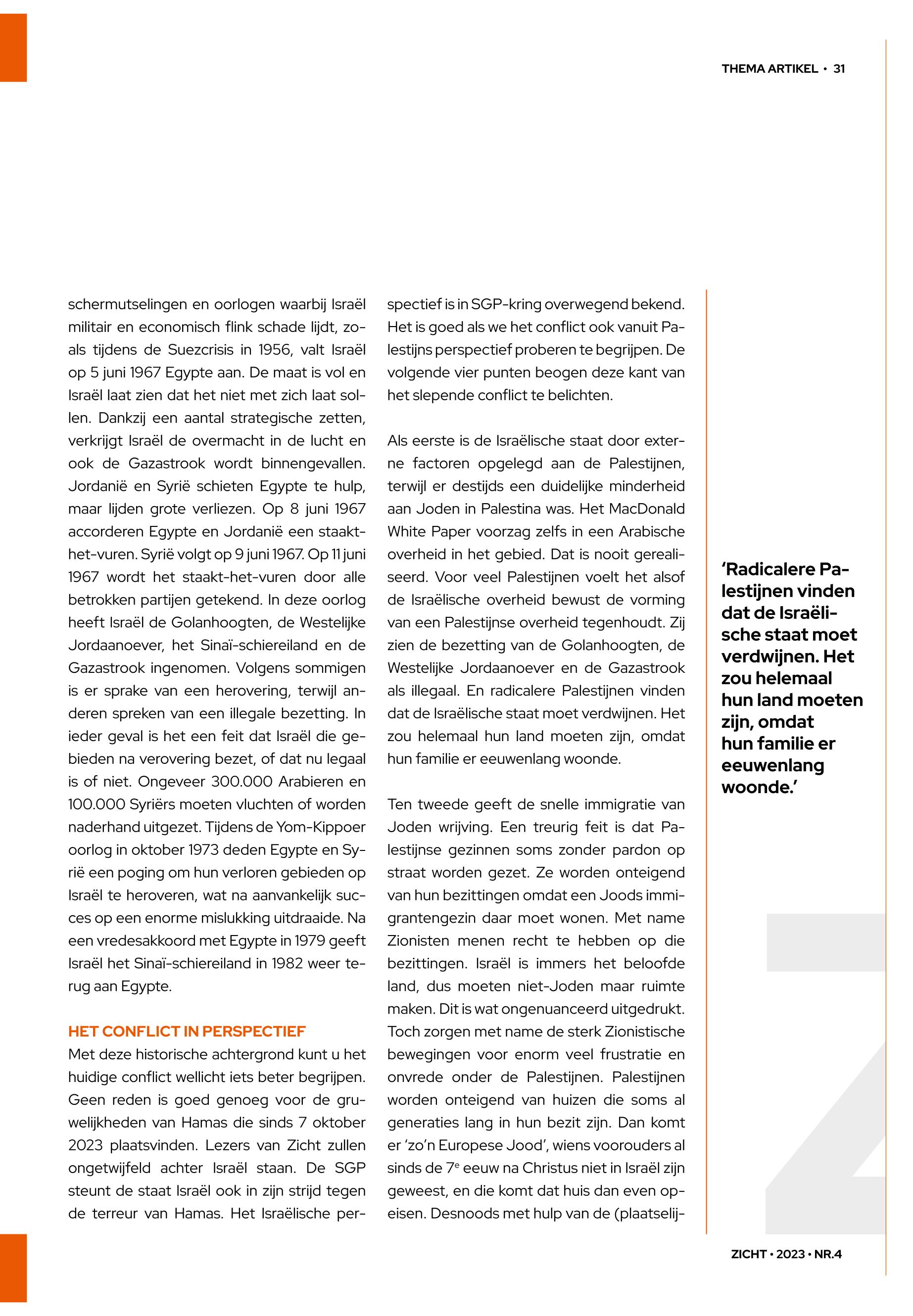 THEMA ARTIKEL • 31

schermutselingen en oorlogen waarbij Israël militair en economisch flink schade lijdt, zoals tijdens de Suezcrisis in 1956, valt Israël op 5 juni 1967 Egypte aan. De maat is vol en Israël laat zien dat het niet met zich laat sollen. Dankzij een aantal strategische zetten, verkrijgt Israël de overmacht in de lucht en ook de Gazastrook wordt binnengevallen. Jordanië en Syrië schieten Egypte te hulp, maar lijden grote verliezen. Op 8 juni 1967 accorderen Egypte en Jordanië een staakt-het-vuren. Syrië volgt op 9 juni 1967. Op 11 juni 1967 wordt het staakt-het-vuren door alle betrokken partijen getekend. In deze oorlog heeft Israël de Golanhoogten, de Westelijke Jordaanoever, het Sinaï-schiereiland en de Gazastrook ingenomen. Volgens sommigen is er sprake van een herovering, terwijl anderen spreken van een illegale bezetting. In ieder geval is het een feit dat Israël die gebieden na verovering bezet, of dat nu legaal is of niet. Ongeveer 300.000 Arabieren en 100.000 Syriërs moeten vluchten of worden naderhand uitgezet. Tijdens de Yom-Kippoer oorlog in oktober 1973 deden Egypte en Syrië een poging om hun verloren gebieden op Israël te heroveren, wat na aanvankelijk succes op een enorme mislukking uitdraaide. Na een vredesakkoord met Egypte in 1979 geeft Israël het Sinaï-schiereiland in 1982 weer terug aan Egypte.

HET CONFLICT IN PERSPECTIEF
Met deze historische achtergrond kunt u het huidige conflict wellicht iets beter begrijpen. Geen reden is goed genoeg voor de gruwelijkheden van Hamas die sinds 7 oktober 2023 plaatsvinden. Lezers van Zicht zullen ongetwijfeld achter Israël staan. De SGP steunt de staat Israël ook in zijn strijd tegen de terreur van Hamas. Het Israëlische perspectief is in SGP-kring overwegend bekend. Het is goed als we het conflict ook vanuit Palestijns perspectief proberen te begrijpen. De volgende vier punten beogen deze kant van het slepende conflict te belichten.

Als eerste is de Israëlische staat door externe factoren opgelegd aan de Palestijnen, terwijl er destijds een duidelijke minderheid aan Joden in Palestina was. Het MacDonald White Paper voorzag zelfs in een Arabische overheid in het gebied. Dat is nooit gerealiseerd. Voor veel Palestijnen voelt het alsof de Israëlische overheid bewust de vorming van een Palestijnse overheid tegenhoudt. Zij zien de bezetting van de Golanhoogten, de Westelijke Jordaanoever en de Gazastrook als illegaal. En radicalere Palestijnen vinden dat de Israëlische staat moet verdwijnen. Het zou helemaal hun land moeten zijn, omdat hun familie er eeuwenlang woonde.

Ten tweede geeft de snelle immigratie van Joden wrijving. Een treurig feit is dat Palestijnse gezinnen soms zonder pardon op straat worden gezet. Ze worden onteigend van hun bezittingen omdat een Joods immigrantengezin daar moet wonen. Met name Zionisten menen recht te hebben op die bezittingen. Israël is immers het beloofde land, dus moeten niet-Joden maar ruimte maken. Dit is wat ongenuanceerd uitgedrukt. Toch zorgen met name de sterk Zionistische bewegingen voor enorm veel frustratie en onvrede onder de Palestijnen. Palestijnen worden onteigend van huizen die soms al generaties lang in hun bezit zijn. Dan komt er 'zo'n Europese Jood', wiens voorouders al sinds de 7$^e$ eeuw na Christus niet in Israël zijn geweest, en die komt dat huis dan even opeisen. Desnoods met hulp van de (plaatselij-

'Radicalere Palestijnen vinden dat de Israëlische staat moet verdwijnen. Het zou helemaal hun land moeten zijn, omdat hun familie er eeuwenlang woonde.'

ZICHT • 2023 • NR.4